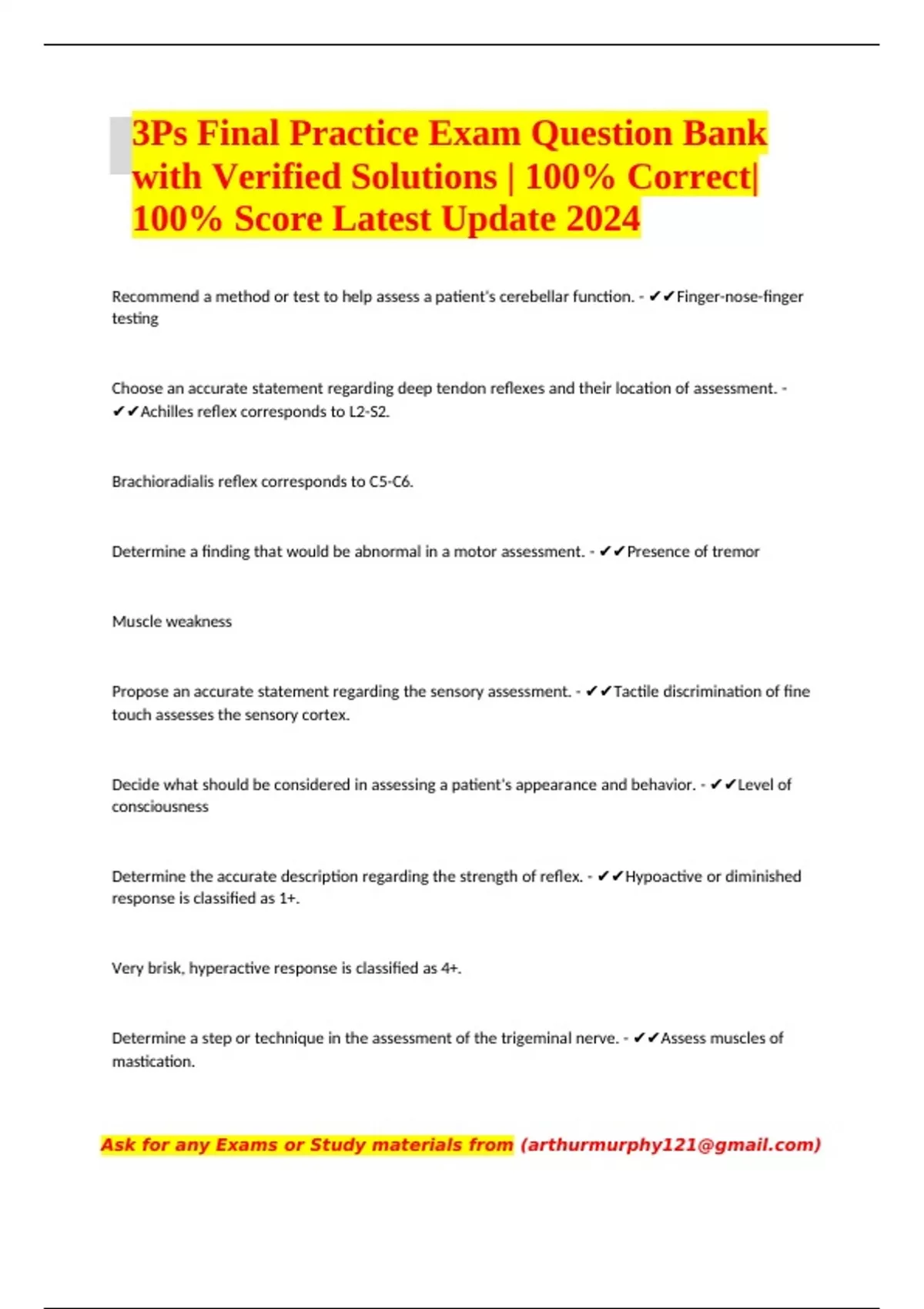 3Ps Final Practice Exam Question Bank with Verified Solutions | 100% Correct| 100% Score Latest Update 2024

Recommend a method or test to help assess a patient's cerebellar function. - ✔✔Finger-nose-finger testing

Choose an accurate statement regarding deep tendon reflexes and their location of assessment. - ✔✔Achilles reflex corresponds to L2-S2.

Brachioradialis reflex corresponds to C5-C6.

Determine a finding that would be abnormal in a motor assessment. - ✔✔Presence of tremor

Muscle weakness

Propose an accurate statement regarding the sensory assessment. - ✔✔Tactile discrimination of fine touch assesses the sensory cortex.

Decide what should be considered in assessing a patient's appearance and behavior. - ✔✔Level of consciousness

Determine the accurate description regarding the strength of reflex. - ✔✔Hypoactive or diminished response is classified as 1+.

Very brisk, hyperactive response is classified as 4+.

Determine a step or technique in the assessment of the trigeminal nerve. - ✔✔Assess muscles of mastication.

Ask for any Exams or Study materials from (arthurmurphy121@gmail.com)